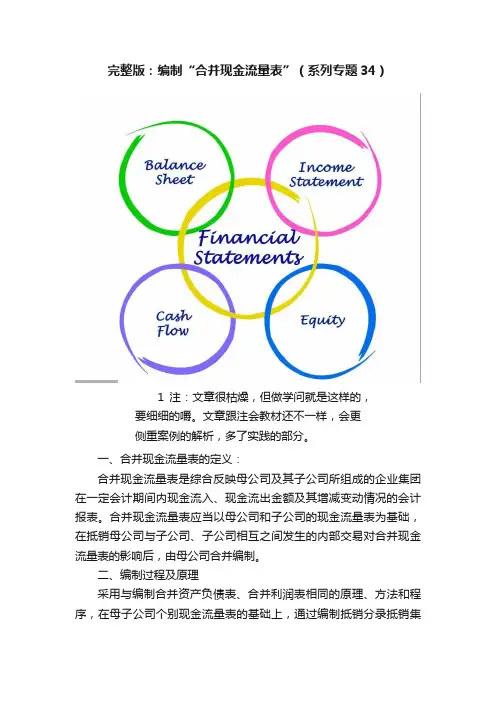 完整版：编制“合并现金流量表”（系列专题34）

Balance Sheet

Income Statement

Financial Statements

Cash Flow

Equity

1 注：文章很枯燥，但做学问就是这样的，要细细的嚼。文章跟注会教材还不一样，会更侧重案例的解析，多了实践的部分。

一、合并现金流量表的定义：

合并现金流量表是综合反映母公司及其子公司所组成的企业集团在一定会计期间内现金流入、现金流出金额及其增减变动情况的会计报表。合并现金流量表应当以母公司和子公司的现金流量表为基础，在抵销母公司与子公司、子公司相互之间发生的内部交易对合并现金流量表的影响后，由母公司合并编制。

二、编制过程及原理

采用与编制合并资产负债表、合并利润表相同的原理、方法和程序，在母子公司个别现金流量表的基础上，通过编制抵销分录抵销集